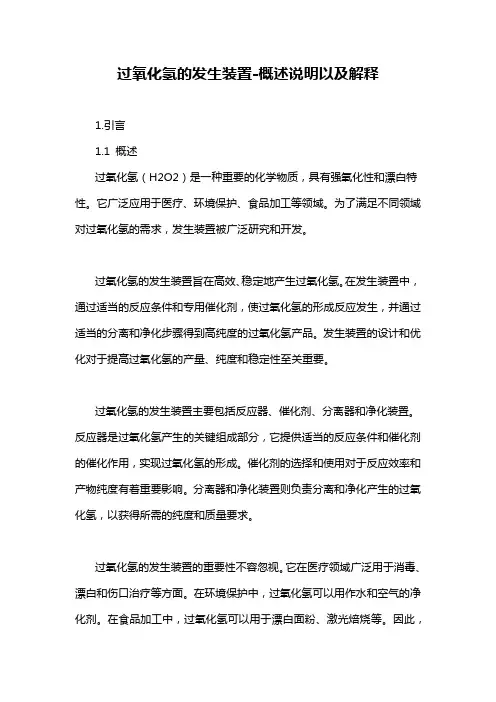 过氧化氢的发生装置-概述说明以及解释

1.引言

1.1 概述

过氧化氢（H2O2）是一种重要的化学物质，具有强氧化性和漂白特性。它广泛应用于医疗、环境保护、食品加工等领域。为了满足不同领域对过氧化氢的需求，发生装置被广泛研究和开发。

过氧化氢的发生装置旨在高效、稳定地产生过氧化氢。在发生装置中，通过适当的反应条件和专用催化剂，使过氧化氢的形成反应发生，并通过适当的分离和净化步骤得到高纯度的过氧化氢产品。发生装置的设计和优化对于提高过氧化氢的产量、纯度和稳定性至关重要。

过氧化氢的发生装置主要包括反应器、催化剂、分离器和净化装置。反应器是过氧化氢产生的关键组成部分，它提供适当的反应条件和催化剂的催化作用，实现过氧化氢的形成。催化剂的选择和使用对于反应效率和产物纯度有着重要影响。分离器和净化装置则负责分离和净化产生的过氧化氢，以获得所需的纯度和质量要求。

过氧化氢的发生装置的重要性不容忽视。它在医疗领域广泛用于消毒、漂白和伤口治疗等方面。在环境保护中，过氧化氢可以用作水和空气的净化剂。在食品加工中，过氧化氢可以用于漂白面粉、激光焙烧等。因此，